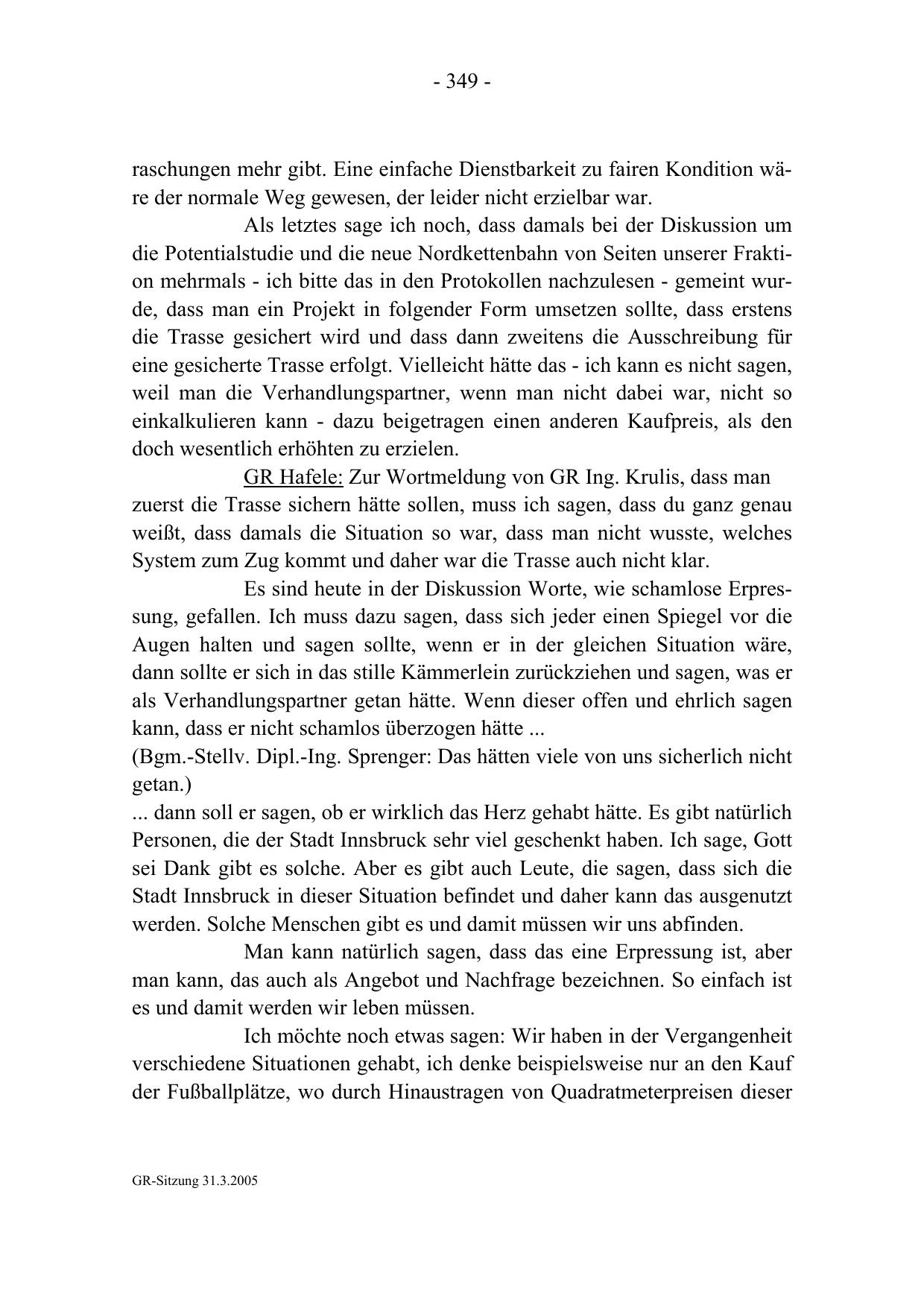 - 349 -

raschungen mehr gibt. Eine einfache Dienstbarkeit zu fairen Kondition wäre der normale Weg gewesen, der leider nicht erzielbar war.

Als letztes sage ich noch, dass damals bei der Diskussion um die Potentialstudie und die neue Nordkettenbahn von Seiten unserer Fraktion mehrmals - ich bitte das in den Protokollen nachzulesen - gemeint wurde, dass man ein Projekt in folgender Form umsetzen sollte, dass erstens die Trasse gesichert wird und dass dann zweitens die Ausschreibung für eine gesicherte Trasse erfolgt. Vielleicht hätte das - ich kann es nicht sagen, weil man die Verhandlungspartner, wenn man nicht dabei war, nicht so einkalkulieren kann - dazu beigetragen einen anderen Kaufpreis, als den doch wesentlich erhöhten zu erzielen.

GR Hafele: Zur Wortmeldung von GR Ing. Krulis, dass man zuerst die Trasse sichern hätte sollen, muss ich sagen, dass du ganz genau weißt, dass damals die Situation so war, dass man nicht wusste, welches System zum Zug kommt und daher war die Trasse auch nicht klar.

Es sind heute in der Diskussion Worte, wie schamlose Erpressung, gefallen. Ich muss dazu sagen, dass sich jeder einen Spiegel vor die Augen halten und sagen sollte, wenn er in der gleichen Situation wäre, dann sollte er sich in das stille Kämmerlein zurückziehen und sagen, was er als Verhandlungspartner getan hätte. Wenn dieser offen und ehrlich sagen kann, dass er nicht schamlos überzogen hätte ...
(Bgm.-Stellv. Dipl.-Ing. Sprenger: Das hätten viele von uns sicherlich nicht getan.)
... dann soll er sagen, ob er wirklich das Herz gehabt hätte. Es gibt natürlich Personen, die der Stadt Innsbruck sehr viel geschenkt haben. Ich sage, Gott sei Dank gibt es solche. Aber es gibt auch Leute, die sagen, dass sich die Stadt Innsbruck in dieser Situation befindet und daher kann das ausgenutzt werden. Solche Menschen gibt es und damit müssen wir uns abfinden.

Man kann natürlich sagen, dass das eine Erpressung ist, aber man kann, das auch als Angebot und Nachfrage bezeichnen. So einfach ist es und damit werden wir leben müssen.

Ich möchte noch etwas sagen: Wir haben in der Vergangenheit verschiedene Situationen gehabt, ich denke beispielsweise nur an den Kauf der Fußballplätze, wo durch Hinaustragen von Quadratmeterpreisen dieser

GR-Sitzung 31.3.2005